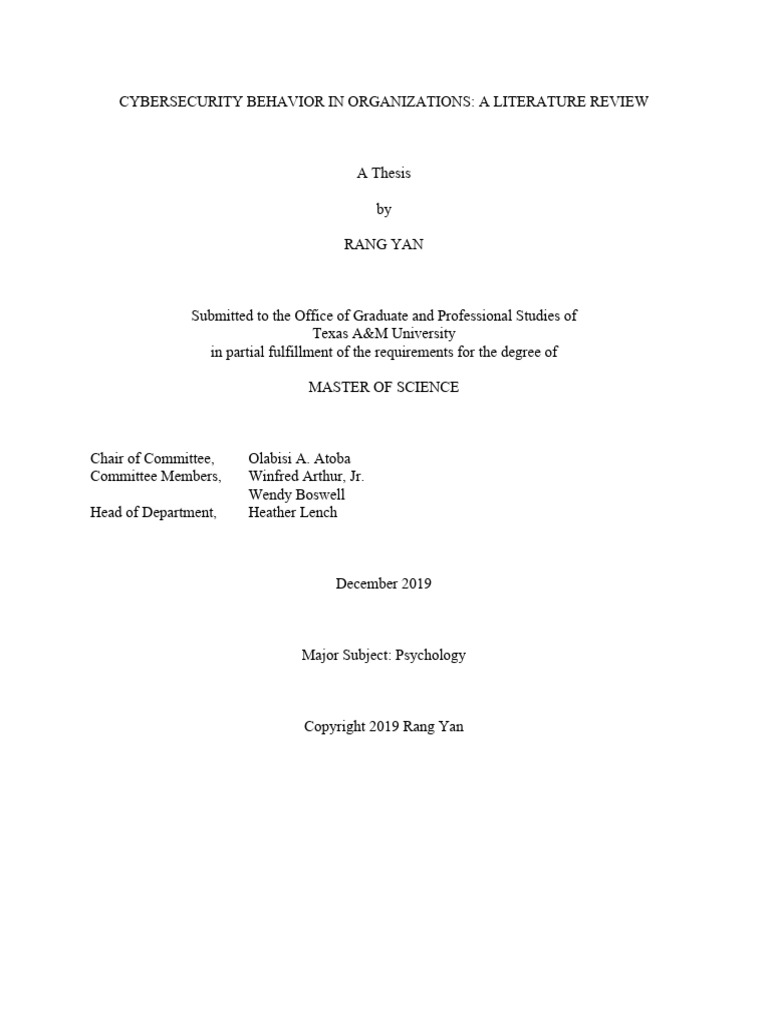 CYBERSECURITY BEHAVIOR IN ORGANIZATIONS: A LITERATURE REVIEW

A Thesis

by

RANG YAN

Submitted to the Office of Graduate and Professional Studies of Texas A&M University in partial fulfillment of the requirements for the degree of

MASTER OF SCIENCE

Chair of Committee, Olabisi A. Atoba
Committee Members, Winfred Arthur, Jr.
Wendy Boswell
Head of Department, Heather Lench

December 2019

Major Subject: Psychology

Copyright 2019 Rang Yan